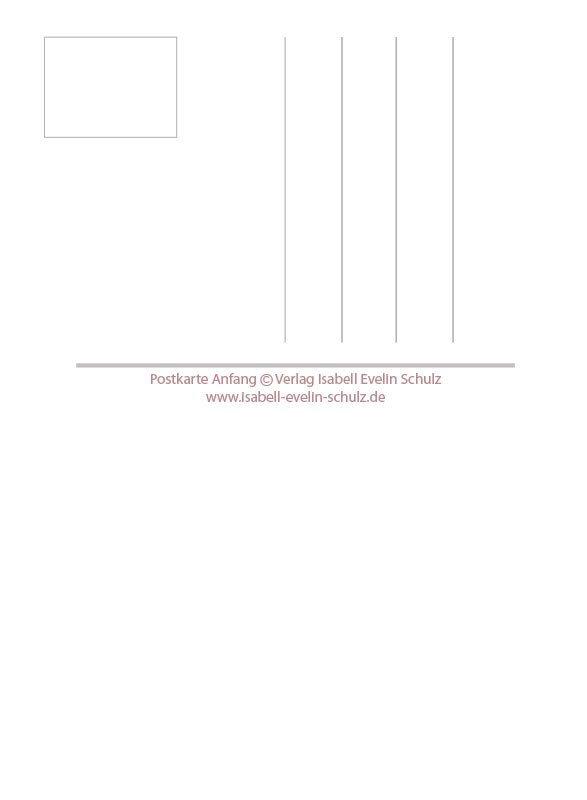 Postkarte Anfang © Verlag Isabell Evelin Schulz
www.isabell-evelin-schulz.de